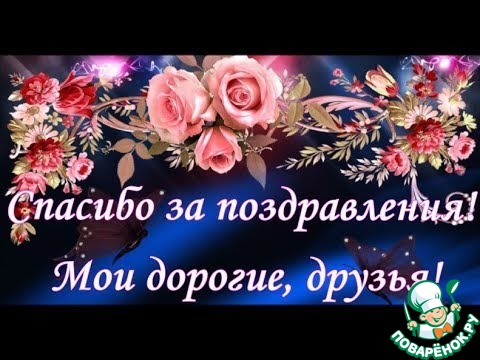 Спасибо за поздравления!
Мои дорогие, друзья!
ПОВАРЁНОК.РУ